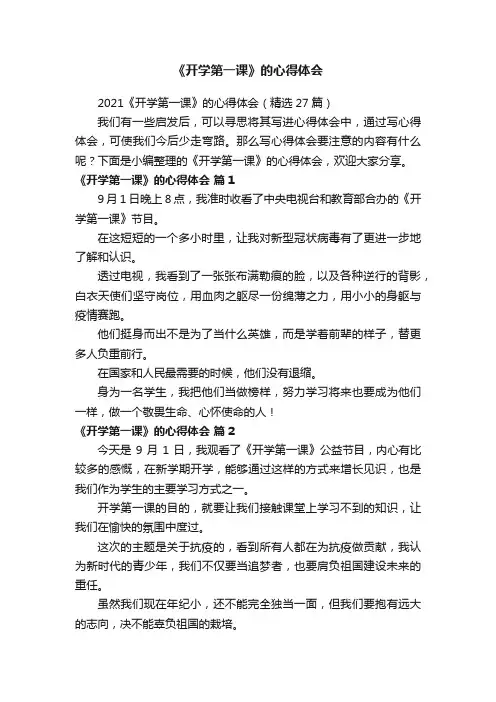 《开学第一课》的心得体会

2021《开学第一课》的心得体会（精选 27 篇）

我们有一些启发后，可以寻思将其写进心得体会中，通过写心得体会，可使我们今后少走弯路。那么写心得体会要注意的内容有什么呢？下面是小编整理的《开学第一课》的心得体会，欢迎大家分享。

《开学第一课》的心得体会 篇 1

9 月 1 日晚上 8 点，我准时收看了中央电视台和教育部合办的《开学第一课》节目。

在这短短的一个多小时里，让我对新型冠状病毒有了更进一步地了解和认识。

透过电视，我看到了一张张布满勒痕的脸，以及各种逆行的背影，白衣天使们坚守岗位，用血肉之躯尽一份绵薄之力，用小小的身躯与疫情赛跑。

他们挺身而出不是为了当什么英雄，而是学着前辈的样子，替更多人负重前行。

在国家和人民最需要的时候，他们没有退缩。

身为一名学生，我把他们当做榜样，努力学习将来也要成为他们一样，做一个敬畏生命、心怀使命的人！

《开学第一课》的心得体会 篇 2

今天是 9 月 1 日，我观看了《开学第一课》公益节目，内心有比较多的感慨，在新学期开学，能够通过这样的方式来增长见识，也是我们作为学生的主要学习方式之一。

开学第一课的目的，就要让我们接触课堂上学习不到的知识，让我们在愉快的氛围中度过。

这次的主题是关于抗疫的，看到所有人都在为抗疫做贡献，我认为新时代的青少年，我们不仅要当追梦者，也要肩负祖国建设未来的重任。

虽然我们现在年纪小，还不能完全独当一面，但我们要抱有远大的志向，决不能辜负祖国的栽培。